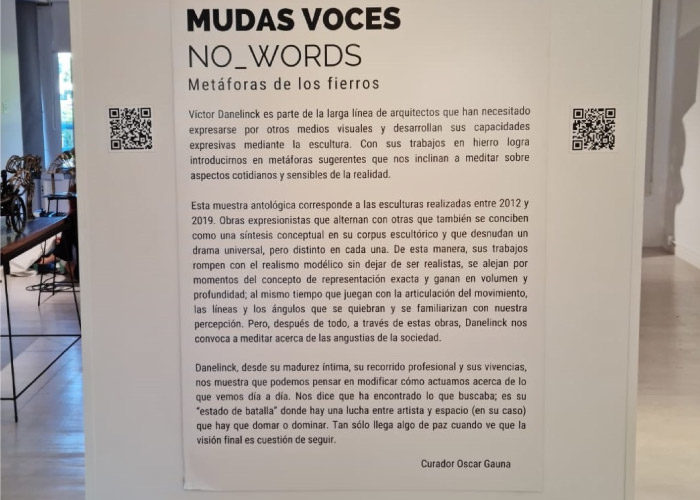 MUDAS VOCES
NO_WORDS
Metáforas de los fierros

Víctor Danelinck es parte de la larga línea de arquitectos que han necesitado expresarse por otros medios visuales y desarrollan sus capacidades expresivas mediante la escultura. Con sus trabajos en hierro logra introducirnos en metáforas sugerentes que nos inclinan a meditar sobre aspectos cotidianos y sensibles de la realidad.

Esta muestra antológica corresponde a las esculturas realizadas entre 2012 y 2019. Obras expresionistas que alternan con otras que también se conciben como una síntesis conceptual en su corpus escultórico y que desnudan un drama universal, pero distinto en cada una. De esta manera, sus trabajos rompen con el realismo modélico sin dejar de ser realistas, se alejan por momentos del concepto de representación exacta y ganan en volumen y profundidad; al mismo tiempo que juegan con la articulación del movimiento, las líneas y los ángulos que se quiebran y se familiarizan con nuestra percepción. Pero, después de todo, a través de estas obras, Danelinck nos convoca a meditar acerca de las angustias de la sociedad.

Danelinck, desde su madurez íntima, su recorrido profesional y sus vivencias, nos muestra que podemos pensar en modificar cómo actuamos acerca de lo que vemos día a día. Nos dice que ha encontrado lo que buscaba; es su "estado de batalla" donde hay una lucha entre artista y espacio (en su caso) que hay que domar o dominar. Tan sólo llega algo de paz cuando ve que la visión final es cuestión de seguir.

Curador Oscar Gauna